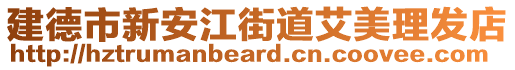 建德市新安江街道艾美理发店
http://hztrumanbeard.cn.coovee.com